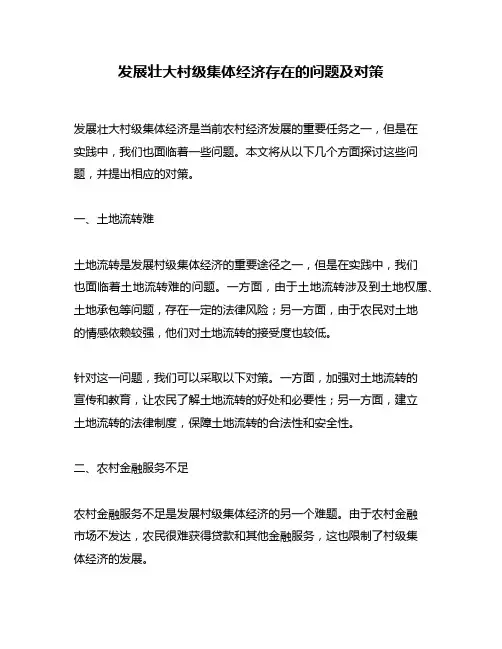 发展壮大村级集体经济存在的问题及对策

发展壮大村级集体经济是当前农村经济发展的重要任务之一，但是在实践中，我们也面临着一些问题。本文将从以下几个方面探讨这些问题，并提出相应的对策。

一、土地流转难

土地流转是发展村级集体经济的重要途径之一，但是在实践中，我们也面临着土地流转难的问题。一方面，由于土地流转涉及到土地权属、土地承包等问题，存在一定的法律风险；另一方面，由于农民对土地的情感依赖较强，他们对土地流转的接受度也较低。

针对这一问题，我们可以采取以下对策。一方面，加强对土地流转的宣传和教育，让农民了解土地流转的好处和必要性；另一方面，建立土地流转的法律制度，保障土地流转的合法性和安全性。

二、农村金融服务不足

农村金融服务不足是发展村级集体经济的另一个难题。由于农村金融市场不发达，农民很难获得贷款和其他金融服务，这也限制了村级集体经济的发展。